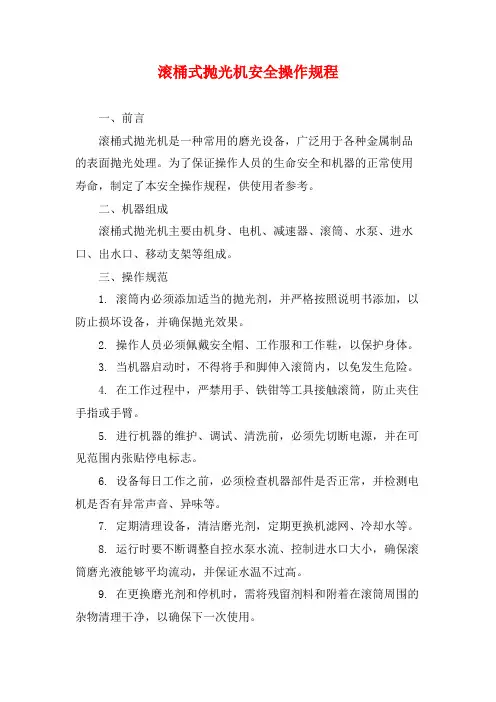 滚桶式抛光机安全操作规程

一、前言

滚桶式抛光机是一种常用的磨光设备，广泛用于各种金属制品的表面抛光处理。为了保证操作人员的生命安全和机器的正常使用寿命，制定了本安全操作规程，供使用者参考。

二、机器组成

滚桶式抛光机主要由机身、电机、减速器、滚筒、水泵、进水口、出水口、移动支架等组成。

三、操作规范

1. 滚筒内必须添加适当的抛光剂，并严格按照说明书添加，以防止损坏设备，并确保抛光效果。

2. 操作人员必须佩戴安全帽、工作服和工作鞋，以保护身体。

3. 当机器启动时，不得将手和脚伸入滚筒内，以免发生危险。

4. 在工作过程中，严禁用手、铁钳等工具接触滚筒，防止夹住手指或手臂。

5. 进行机器的维护、调试、清洗前，必须先切断电源，并在可见范围内张贴停电标志。

6. 设备每日工作之前，必须检查机器部件是否正常，并检测电机是否有异常声音、异味等。

7. 定期清理设备，清洁磨光剂，定期更换机滤网、冷却水等。

8. 运行时要不断调整自控水泵水流、控制进水口大小，确保滚筒磨光液能够平均流动，并保证水温不过高。

9. 在更换磨光剂和停机时，需将残留剂料和附着在滚筒周围的杂物清理干净，以确保下一次使用。